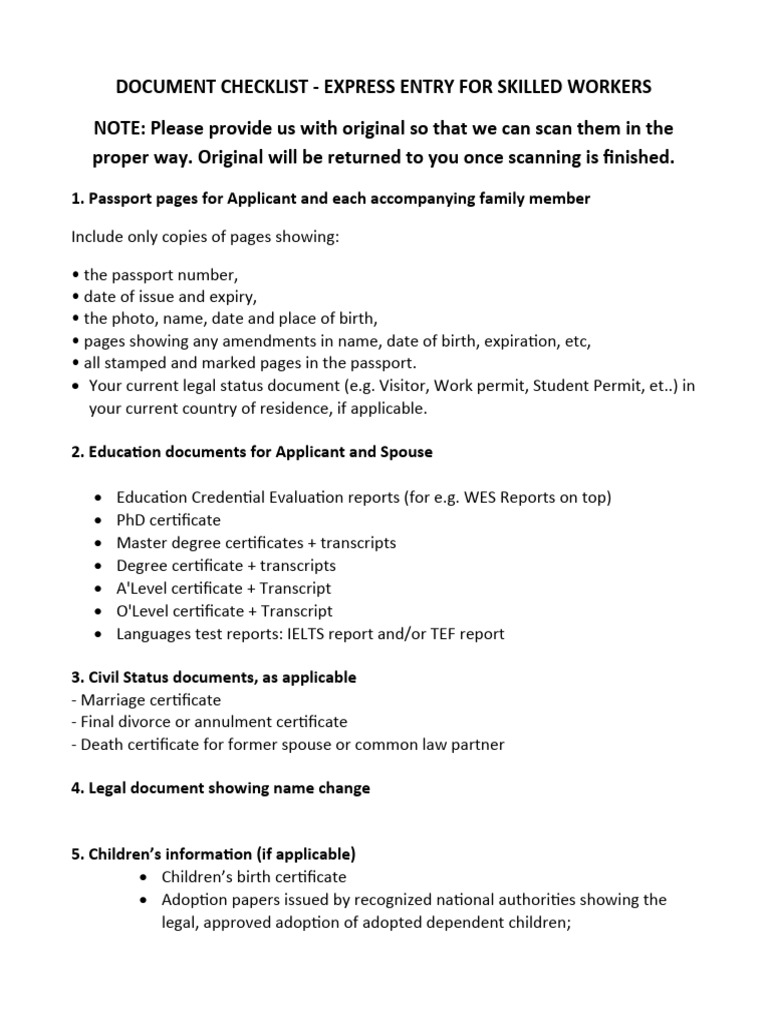 DOCUMENT CHECKLIST - EXPRESS ENTRY FOR SKILLED WORKERS

NOTE: Please provide us with original so that we can scan them in the proper way. Original will be returned to you once scanning is finished.

1. Passport pages for Applicant and each accompanying family member

Include only copies of pages showing:

• the passport number,
• date of issue and expiry,
• the photo, name, date and place of birth,
• pages showing any amendments in name, date of birth, expiration, etc,
• all stamped and marked pages in the passport.
• Your current legal status document (e.g. Visitor, Work permit, Student Permit, et..) in your current country of residence, if applicable.

2. Education documents for Applicant and Spouse

• Education Credential Evaluation reports (for e.g. WES Reports on top)
• PhD certificate
• Master degree certificates + transcripts
• Degree certificate + transcripts
• A'Level certificate + Transcript
• O'Level certificate + Transcript
• Languages test reports: IELTS report and/or TEF report

3. Civil Status documents, as applicable
- Marriage certificate
- Final divorce or annulment certificate
- Death certificate for former spouse or common law partner

4. Legal document showing name change

5. Children's information (if applicable)
• Children's birth certificate
• Adoption papers issued by recognized national authorities showing the legal, approved adoption of adopted dependent children;